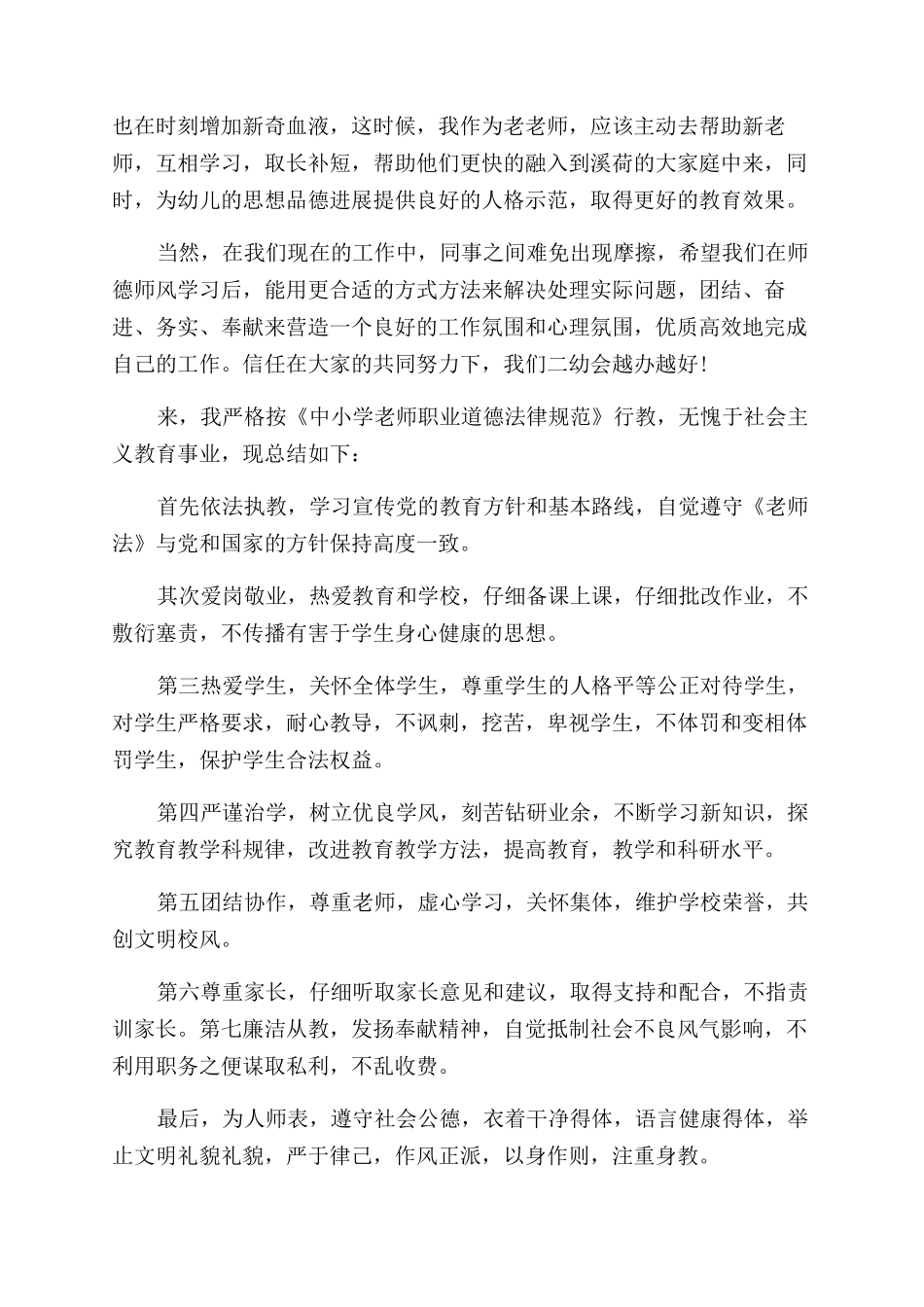 也在时刻增加新奇血液，这时候，我作为老老师，应该主动去帮助新老师，互相学习，取长补短，帮助他们更快的融入到溪荷的大家庭中来，同时，为幼儿的思想品德进展提供良好的人格示范，取得更好的教育效果。

当然，在我们现在的工作中，同事之间难免出现摩擦，希望我们在师德师风学习后，能用更合适的方式方法来解决处理实际问题，团结、奋进、务实、奉献来营造一个良好的工作氛围和心理氛围，优质高效地完成自己的工作。信任在大家的共同努力下，我们二幼会越办越好！

来，我严格按《中小学老师职业道德法律规范》行教，无愧于社会主义教育事业，现总结如下：

首先依法执教，学习宣传党的教育方针和基本路线，自觉遵守《老师法》与党和国家的方针保持高度一致。

其次爱岗敬业，热爱教育和学校，仔细备课上课，仔细批改作业，不敷衍塞责，不传播有害于学生身心健康的思想。

第三热爱学生，关怀全体学生，尊重学生的人格平等公正对待学生，对学生严格要求，耐心教导，不讽刺，挖苦，卑视学生，不体罚和变相体罚学生，保护学生合法权益。

第四严谨治学，树立优良学风，刻苦钻研业余，不断学习新知识，探究教育教学科规律，改进教育教学方法，提高教育，教学和科研水平。

第五团结协作，尊重老师，虚心学习，关怀集体，维护学校荣誉，共创文明校风。

第六尊重家长，仔细听取家长意见和建议，取得支持和配合，不指责训家长。第七廉洁从教，发扬奉献精神，自觉抵制社会不良风气影响，不利用职务之便谋取私利，不乱收费。

最后，为人师表，遵守社会公德，衣着干净得体，语言健康得体，举止文明礼貌礼貌，严于律己，作风正派，以身作则，注重身教。